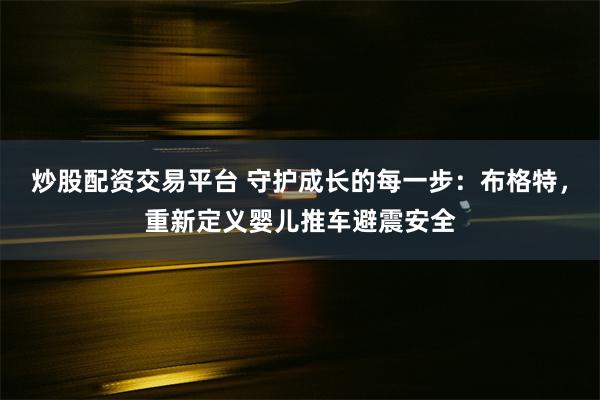 炒股配资交易平台 守护成长的每一步：布格特，重新定义婴儿推车避震安全